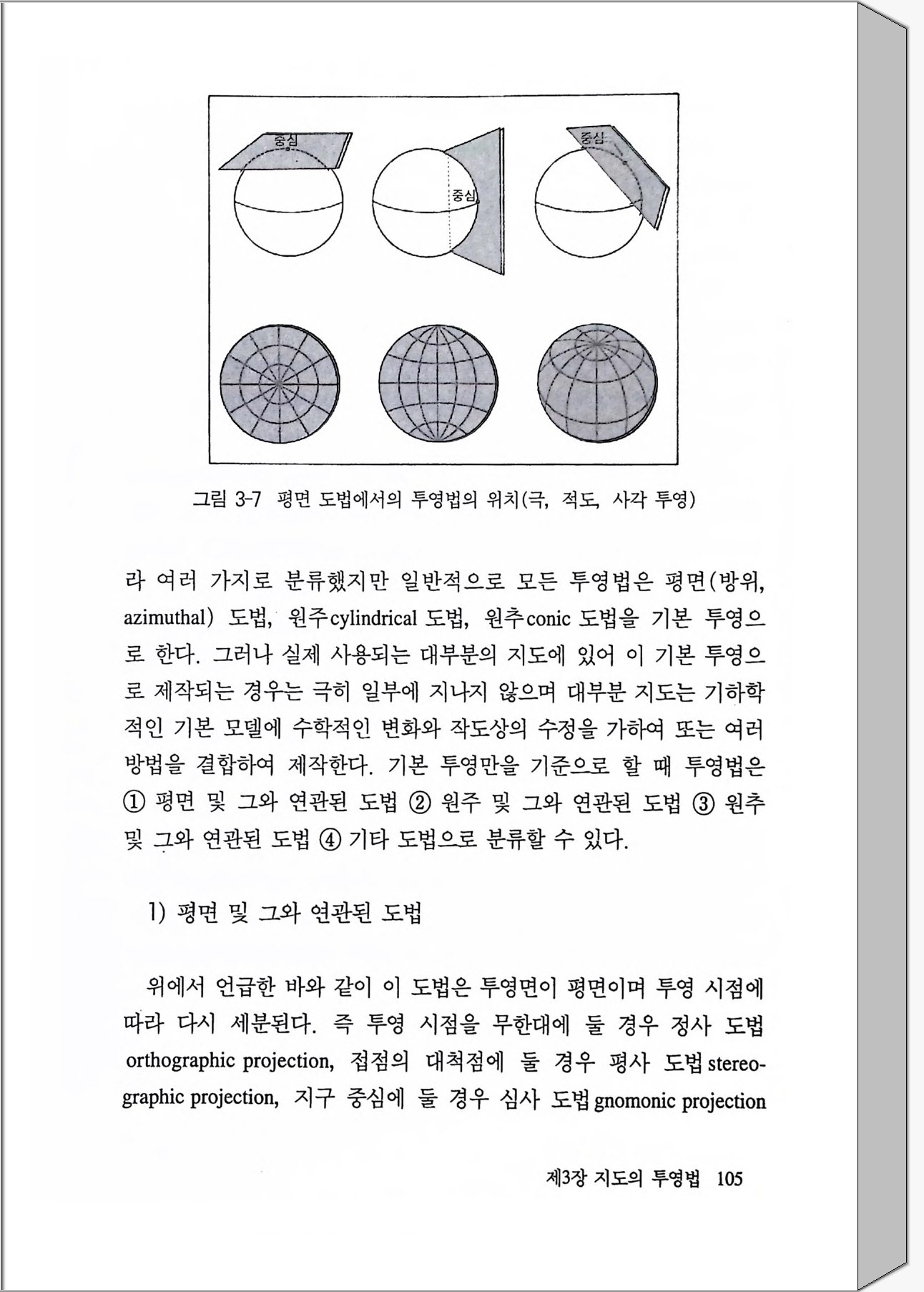 중심

중심

중심

그림 3-7 평면 도법에서의 투영법의 위치(극, 적도, 사각 투영)

라 여러 가지로 분류했지만 일반적으로 모든 투영법은 평면(방위, azimuthal) 도법, 원주cylindrical 도법, 원추conic 도법을 기본 투영으로 한다. 그러나 실제 사용되는 대부분의 지도에 있어 이 기본 투영으로 제작되는 경우는 극히 일부에 지나지 않으며 대부분 지도는 기하학적인 기본 모델에 수학적인 변화와 작도상의 수정을 가하여 또는 여러 방법을 결합하여 제작한다. 기본 투영만을 기준으로 할 때 투영법은 ① 평면 및 그와 연관된 도법 ② 원주 및 그와 연관된 도법 ③ 원추 및 그와 연관된 도법 ④ 기타 도법으로 분류할 수 있다.

1) 평면 및 그와 연관된 도법

위에서 언급한 바와 같이 이 도법은 투영면이 평면이며 투영 시점에 따라 다시 세분된다. 즉 투영 시점을 무한대에 둘 경우 정사 도법 orthographic projection, 접점의 대척점에 둘 경우 평사 도법 stereographic projection, 지구 중심에 둘 경우 심사 도법 gnomonic projection

제3장 지도의 투영법 105